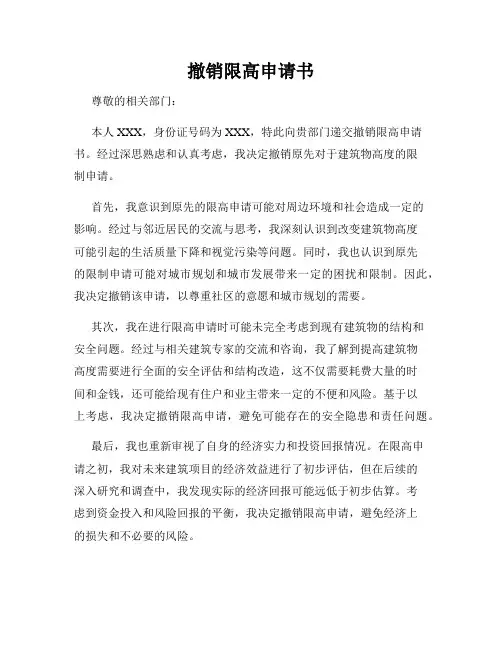 撤销限高申请书

尊敬的相关部门：

本人 XXX，身份证号码为 XXX，特此向贵部门递交撤销限高申请书。经过深思熟虑和认真考虑，我决定撤销原先对于建筑物高度的限制申请。

首先，我意识到原先的限高申请可能对周边环境和社会造成一定的影响。经过与邻近居民的交流与思考，我深刻认识到改变建筑物高度可能引起的生活质量下降和视觉污染等问题。同时，我也认识到原先的限制申请可能对城市规划和城市发展带来一定的困扰和限制。因此，我决定撤销该申请，以尊重社区的意愿和城市规划的需要。

其次，我在进行限高申请时可能未完全考虑到现有建筑物的结构和安全问题。经过与相关建筑专家的交流和咨询，我了解到提高建筑物高度需要进行全面的安全评估和结构改造，这不仅需要耗费大量的时间和金钱，还可能给现有住户和业主带来一定的不便和风险。基于以上考虑，我决定撤销限高申请，避免可能存在的安全隐患和责任问题。

最后，我也重新审视了自身的经济实力和投资回报情况。在限高申请之初，我对未来建筑项目的经济效益进行了初步评估，但在后续的深入研究和调查中，我发现实际的经济回报可能远低于初步估算。考虑到资金投入和风险回报的平衡，我决定撤销限高申请，避免经济上的损失和不必要的风险。